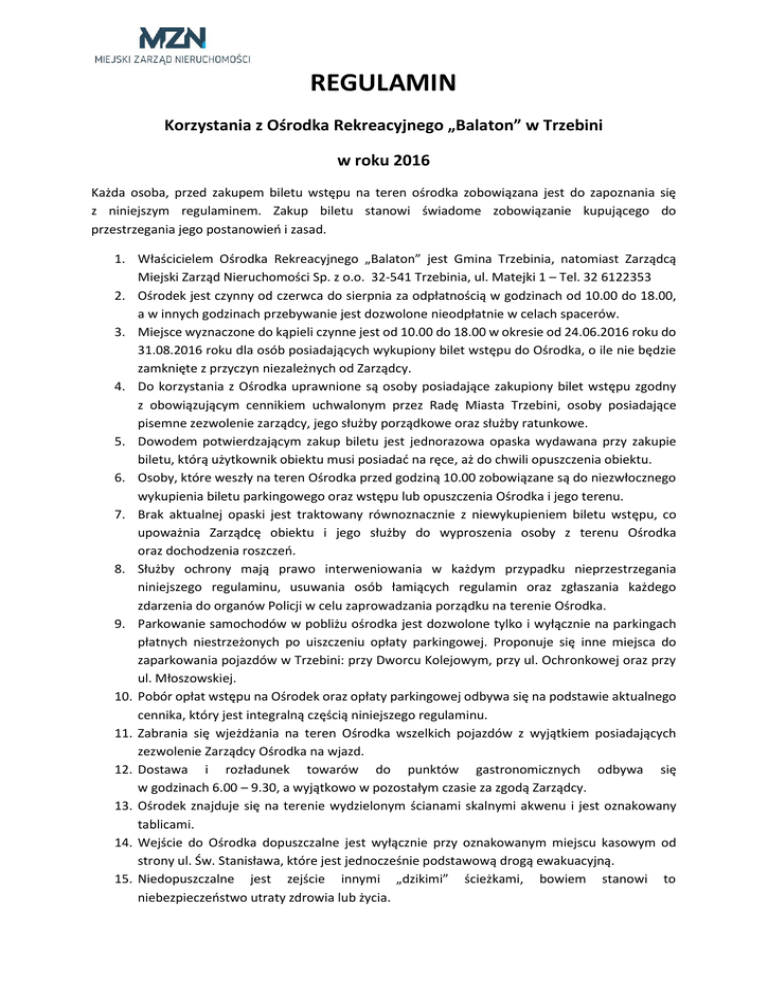 MZN
MIEJSKI ZARZĄD NIERUCHOMOŚCI

REGULAMIN

Korzystania z Ośrodka Rekreacyjnego „Balaton" w Trzebini

w roku 2016

Każda osoba, przed zakupem biletu wstępu na teren ośrodka zobowiązana jest do zapoznania się z niniejszym regulaminem. Zakup biletu stanowi świadome zobowiązanie kupującego do przestrzegania jego postanowień i zasad.

1. Właścicielem Ośrodka Rekreacyjnego „Balaton" jest Gmina Trzebinia, natomiast Zarządcą Miejski Zarząd Nieruchomości Sp. z o.o. 32-541 Trzebinia, ul. Matejki 1 – Tel. 32 6122353
2. Ośrodek jest czynny od czerwca do sierpnia za odpłatnością w godzinach od 10.00 do 18.00, a w innych godzinach przebywanie jest dozwolone nieodpłatnie w celach spacerów.
3. Miejsce wyznaczone do kąpieli czynne jest od 10.00 do 18.00 w okresie od 24.06.2016 roku do 31.08.2016 roku dla osób posiadających wykupiony bilet wstępu do Ośrodka, o ile nie będzie zamknięte z przyczyn niezależnych od Zarządcy.
4. Do korzystania z Ośrodka uprawnione są osoby posiadające zakupiony bilet wstępu zgodny z obowiązującym cennikiem uchwalonym przez Radę Miasta Trzebini, osoby posiadające pisemne zezwolenie zarządcy, jego służby porządkowe oraz służby ratunkowe.
5. Dowodem potwierdzającym zakup biletu jest jednorazowa opaska wydawana przy zakupie biletu, którą użytkownik obiektu musi posiadać na ręce, aż do chwili opuszczenia obiektu.
6. Osoby, które weszły na teren Ośrodka przed godziną 10.00 zobowiązane są do niezwłocznego wykupienia biletu parkingowego oraz wstępu lub opuszczenia Ośrodka i jego terenu.
7. Brak aktualnej opaski jest traktowany równoznacznie z niewykupieniem biletu wstępu, co upoważnia Zarządcę obiektu i jego służby do wyproszenia osoby z terenu Ośrodka oraz dochodzenia roszczeń.
8. Służby ochrony mają prawo interweniowania w każdym przypadku nieprzestrzegania niniejszego regulaminu, usuwania osób łamiących regulamin oraz zgłaszania każdego zdarzenia do organów Policji w celu zaprowadzania porządku na terenie Ośrodka.
9. Parkowanie samochodów w pobliżu ośrodka jest dozwolone tylko i wyłącznie na parkingach płatnych niestrzeżonych po uiszczeniu opłaty parkingowej. Proponuje się inne miejsca do zaparkowania pojazdów w Trzebini: przy Dworcu Kolejowym, przy ul. Ochronkowej oraz przy ul. Młoszowskiej.
10. Pobór opłat wstępu na Ośrodek oraz opłaty parkingowej odbywa się na podstawie aktualnego cennika, który jest integralną częścią niniejszego regulaminu.
11. Zabrania się wjeżdżania na teren Ośrodka wszelkich pojazdów z wyjątkiem posiadających zezwolenie Zarządcy Ośrodka na wjazd.
12. Dostawa i rozładunek towarów do punktów gastronomicznych odbywa się w godzinach 6.00 – 9.30, a wyjątkowo w pozostałym czasie za zgodą Zarządcy.
13. Ośrodek znajduje się na terenie wydzielonym ścianami skalnymi akwenu i jest oznakowany tablicami.
14. Wejście do Ośrodka dopuszczalne jest wyłącznie przy oznakowanym miejscu kasowym od strony ul. Św. Stanisława, które jest jednocześnie podstawową drogą ewakuacyjną.
15. Niedopuszczalne jest zejście innymi „dzikimi" ścieżkami, bowiem stanowi to niebezpieczeństwo utraty zdrowia lub życia.